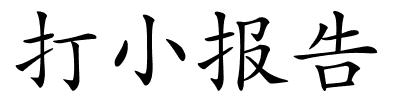 打小报告